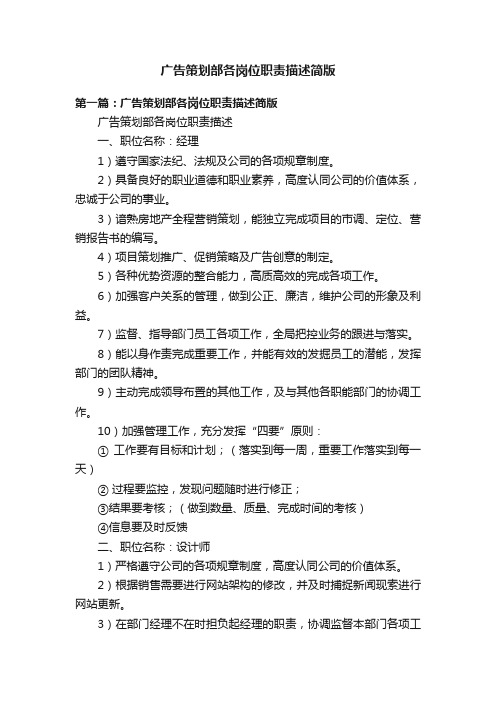 广告策划部各岗位职责描述简版

第一篇：广告策划部各岗位职责描述简版

广告策划部各岗位职责描述

一、职位名称：经理

1）遵守国家法纪、法规及公司的各项规章制度。

2）具备良好的职业道德和职业素养，高度认同公司的价值体系，忠诚于公司的事业。

3）谙熟房地产全程营销策划，能独立完成项目的市调、定位、营销报告书的编写。

4）项目策划推广、促销策略及广告创意的制定。

5）各种优势资源的整合能力，高质高效的完成各项工作。

6）加强客户关系的管理，做到公正、廉洁，维护公司的形象及利益。

7）监督、指导部门员工各项工作，全局把控业务的跟进与落实。

8）能以身作责完成重要工作，并能有效的发掘员工的潜能，发挥部门的团队精神。

9）主动完成领导布置的其他工作，及与其他各职能部门的协调工作。

10）加强管理工作，充分发挥“四要”原则：

① 工作要有目标和计划；（落实到每一周，重要工作落实到每一天）

② 过程要监控，发现问题随时进行修正；

③结果要考核；（做到数量、质量、完成时间的考核）

④信息要及时反馈

二、职位名称：设计师

1）严格遵守公司的各项规章制度，高度认同公司的价值体系。

2）根据销售需要进行网站架构的修改，并及时捕捉新闻现索进行网站更新。

3）在部门经理不在时担负起经理的职责，协调监督本部门各项工